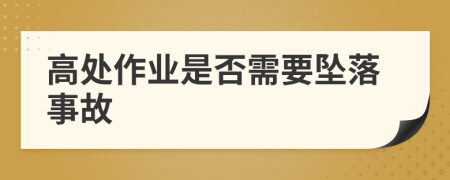 高处作业是否需要坠落事故